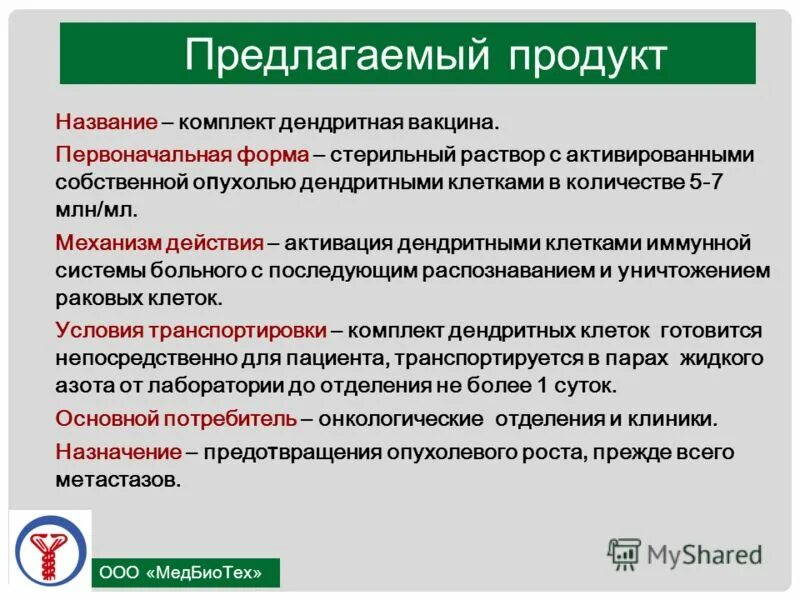 Предлагаемый продукт

Название – комплект дендритная вакцина.

Первоначальная форма – стерильный раствор с активированными собственной опухолью дендритными клетками в количестве 5-7 млн/мл.

Механизм действия – активация дендритными клетками иммунной системы больного с последующим распознаванием и уничтожением раковых клеток.

Условия транспортировки – комплект дендритных клеток готовится непосредственно для пациента, транспортируется в парах жидкого азота от лаборатории до отделения не более 1 суток.

Основной потребитель – онкологические отделения и клиники.

Назначение – предотвращения опухолевого роста, прежде всего метастазов.

ООО «МедБиоТех»

MyShared